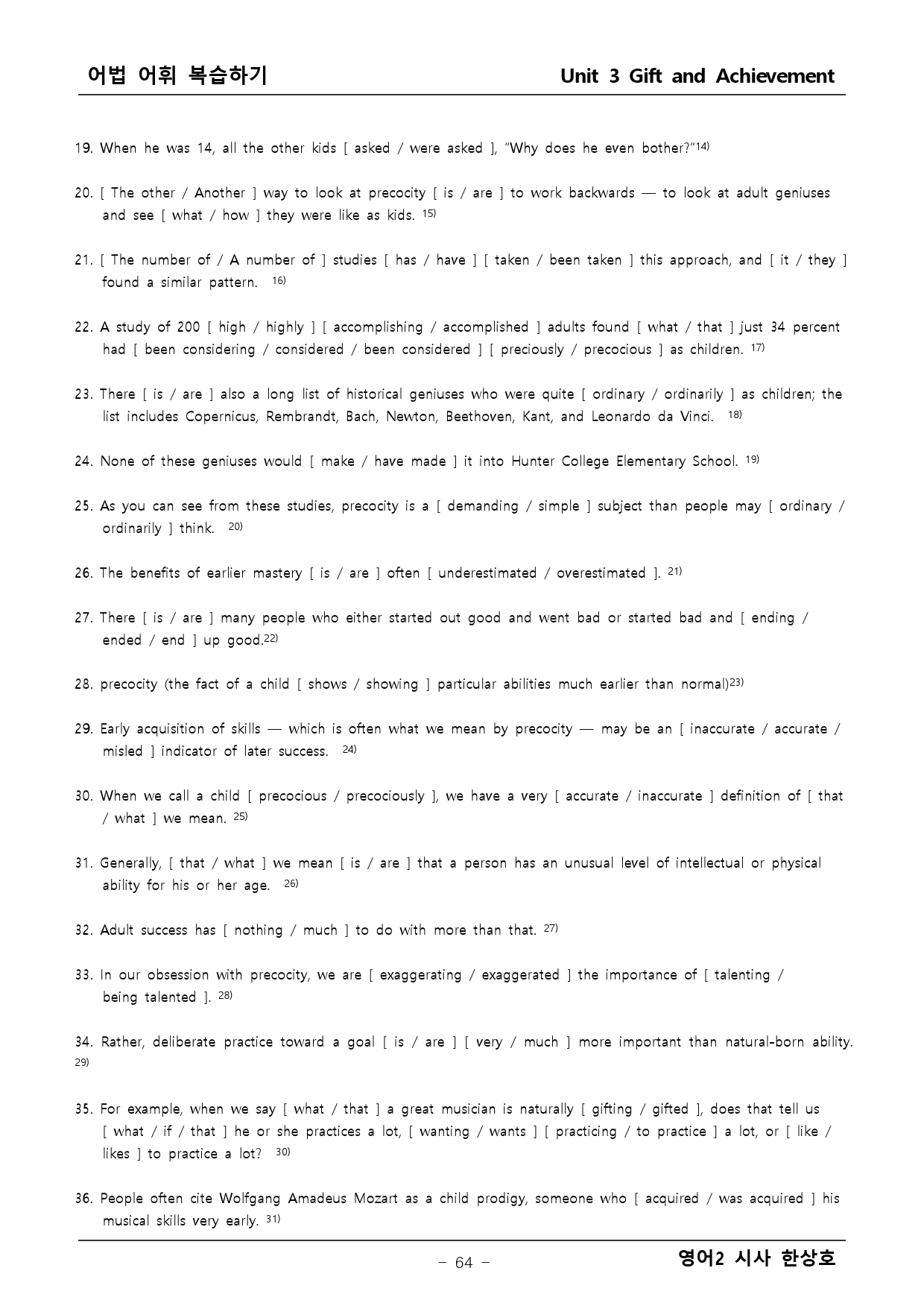 어법 어휘 복습하기 Unit 3 Gift and Achievement

19. When he was 14, all the other kids [ asked / were asked ], "Why does he even bother?"$^{14)}$

20. [ The other / Another ] way to look at precocity [ is / are ] to work backwards — to look at adult geniuses and see [ what / how ] they were like as kids. $^{15)}$

21. [ The number of / A number of ] studies [ has / have ] [ taken / been taken ] this approach, and [ it / they ] found a similar pattern. $^{16)}$

22. A study of 200 [ high / highly ] [ accomplishing / accomplished ] adults found [ what / that ] just 34 percent had [ been considering / considered / been considered ] [ preciously / precocious ] as children. $^{17)}$

23. There [ is / are ] also a long list of historical geniuses who were quite [ ordinary / ordinarily ] as children; the list includes Copernicus, Rembrandt, Bach, Newton, Beethoven, Kant, and Leonardo da Vinci. $^{18)}$

24. None of these geniuses would [ make / have made ] it into Hunter College Elementary School. $^{19)}$

25. As you can see from these studies, precocity is a [ demanding / simple ] subject than people may [ ordinary / ordinarily ] think. $^{20)}$

26. The benefits of earlier mastery [ is / are ] often [ underestimated / overestimated ]. $^{21)}$

27. There [ is / are ] many people who either started out good and went bad or started bad and [ ending / ended / end ] up good.$^{22)}$

28. precocity (the fact of a child [ shows / showing ] particular abilities much earlier than normal)$^{23)}$

29. Early acquisition of skills — which is often what we mean by precocity — may be an [ inaccurate / accurate / misled ] indicator of later success. $^{24)}$

30. When we call a child [ precocious / precociously ], we have a very [ accurate / inaccurate ] definition of [ that / what ] we mean. $^{25)}$

31. Generally, [ that / what ] we mean [ is / are ] that a person has an unusual level of intellectual or physical ability for his or her age. $^{26)}$

32. Adult success has [ nothing / much ] to do with more than that. $^{27)}$

33. In our obsession with precocity, we are [ exaggerating / exaggerated ] the importance of [ talenting / being talented ]. $^{28)}$

34. Rather, deliberate practice toward a goal [ is / are ] [ very / much ] more important than natural-born ability. $^{29)}$

35. For example, when we say [ what / that ] a great musician is naturally [ gifting / gifted ], does that tell us [ what / if / that ] he or she practices a lot, [ wanting / wants ] [ practicing / to practice ] a lot, or [ like / likes ] to practice a lot? $^{30)}$

36. People often cite Wolfgang Amadeus Mozart as a child prodigy, someone who [ acquired / was acquired ] his musical skills very early. $^{31)}$

- 64 -

영어2 시사 한상호